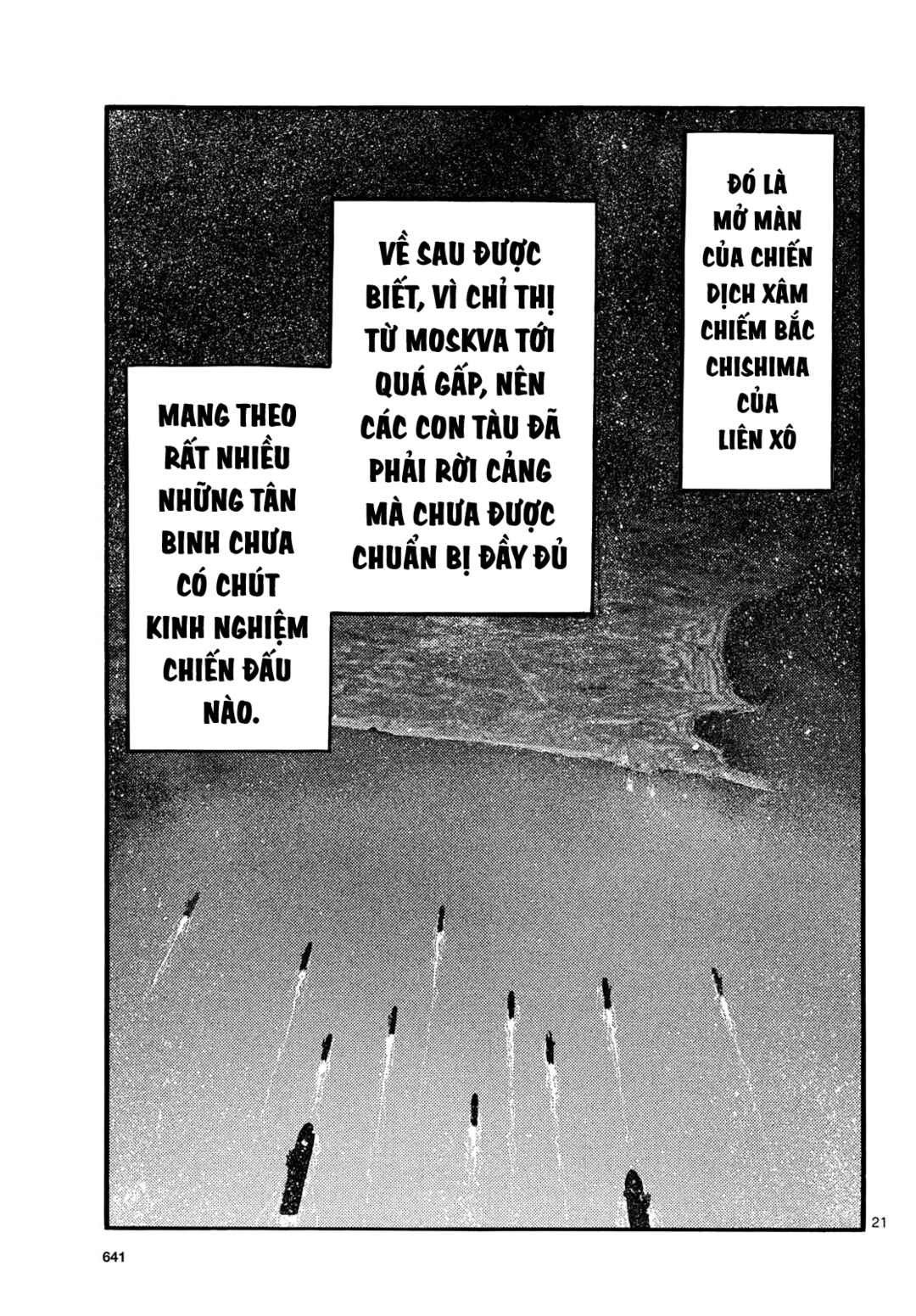 ĐÓ LÀ MỞ MÀN CỦA CHIẾN DỊCH XÂM CHIẾM BẮC CHISHIMA CỦA LIÊN XÔ

VỀ SAU ĐƯỢC BIẾT, VÌ CHỈ THỊ TỪ MOSKVA TỚI QUÁ GẤP, NÊN CÁC CON TÀU ĐÃ PHẢI RỜI CẢNG MÀ CHƯA ĐƯỢC CHUẨN BỊ ĐẦY ĐỦ

MANG THEO RẤT NHIỀU NHỮNG TÂN BINH CHƯA CÓ CHÚT KINH NGHIỆM CHIẾN ĐẤU NÀO.

21

641